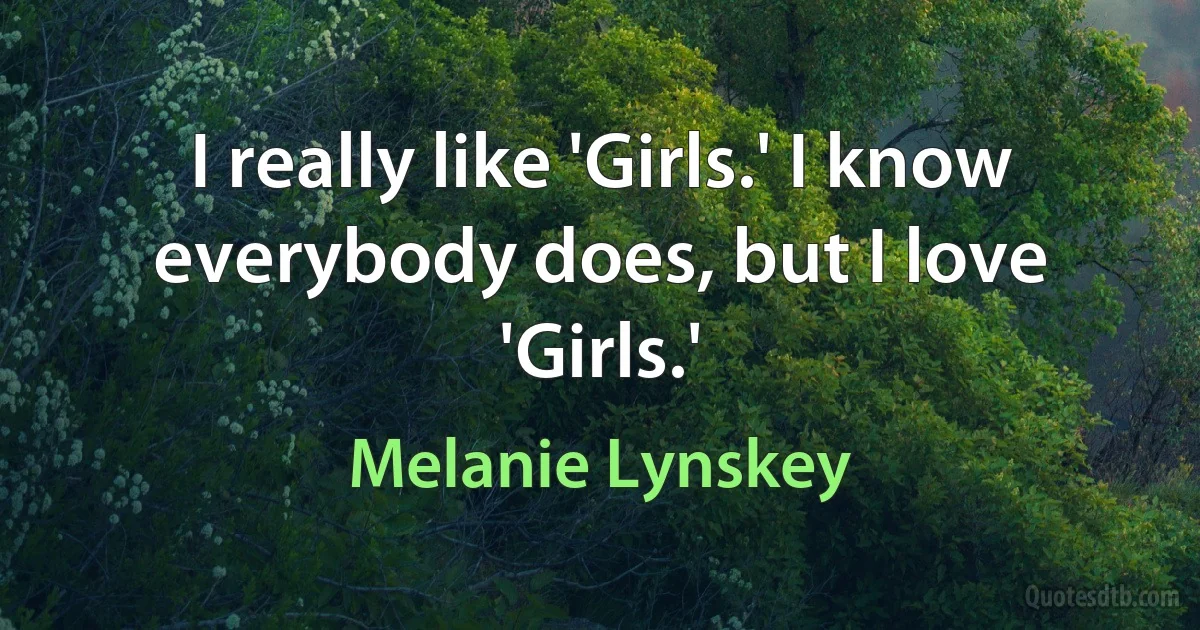 I really like 'Girls.' I know everybody does, but I love 'Girls.'

Melanie Lynskey

Quotesdtb.com